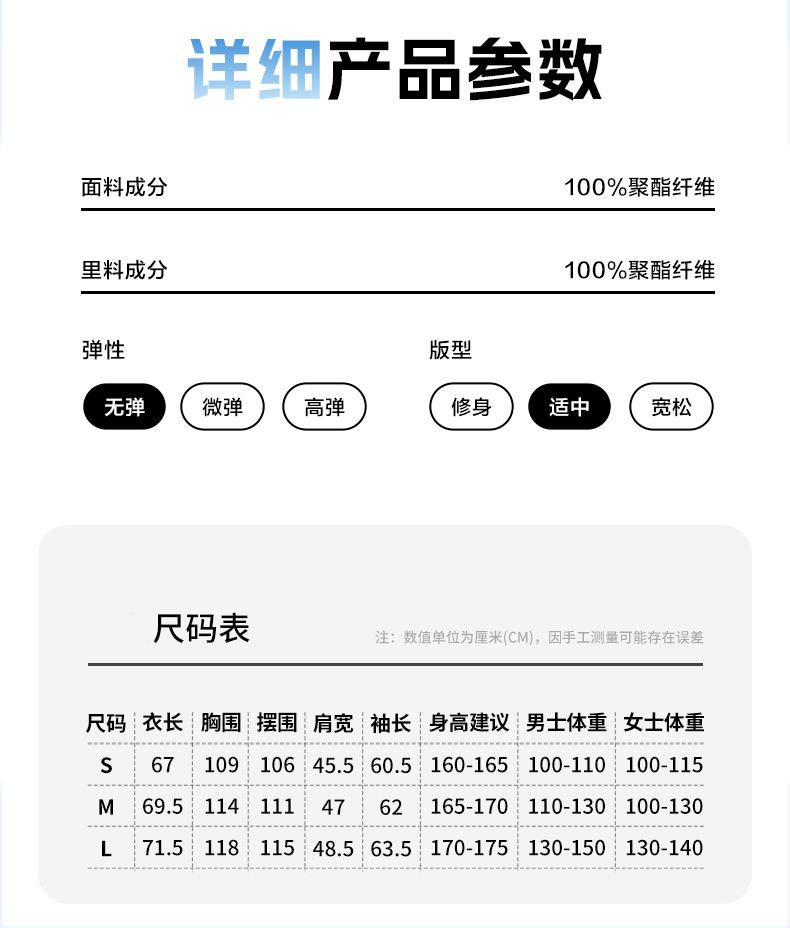 详细产品参数

面料成分 100%聚酯纤维

里料成分 100%聚酯纤维

弹性

无弹 微弹 高弹

版型

修身 适中 宽松

尺码表

注：数值单位为厘米(CM)，因手工测量可能存在误差

| 尺码 | 衣长 | 胸围 | 摆围 | 肩宽 | 袖长 | 身高建议 | 男士体重 | 女士体重 |
|---|---|---|---|---|---|---|---|---|
| S | 67 | 109 | 106 | 45.5 | 60.5 | 160-165 | 100-110 | 100-115 |
| M | 69.5 | 114 | 111 | 47 | 62 | 165-170 | 110-130 | 100-130 |
| L | 71.5 | 118 | 115 | 48.5 | 63.5 | 170-175 | 130-150 | 130-140 |